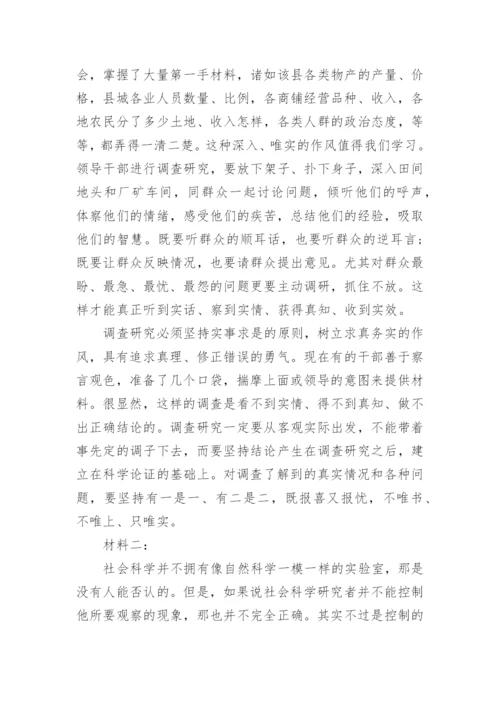 会，掌握了大量第一手材料，诸如该县各类物产的产量、价格，县城各业人员数量、比例，各商铺经营品种、收入，各地农民分了多少土地、收入怎样，各类人群的政治态度，等等，都弄得一清二楚。这种深入、唯实的作风值得我们学习。领导干部进行调查研究，要放下架子、扑下身子，深入田间地头和厂矿车间，同群众一起讨论问题，倾听他们的呼声，体察他们的情绪，感受他们的疾苦，总结他们的经验，吸取他们的智慧。既要听群众的顺耳话，也要听群众的逆耳言；既要让群众反映情况，也要请群众提出意见。尤其对群众最盼、最急、最忧、最怨的问题更要主动调研，抓住不放。这样才能真正听到实话、察到实情、获得真知、收到实效。

调查研究必须坚持实事求是的原则，树立求真务实的作风，具有追求真理、修正错误的勇气。现在有的干部善于察言观色，准备了几个口袋，揣摩上面或领导的意图来提供材料。很显然，这样的调查是看不到实情、得不到真知、做不出正确结论的。调查研究一定要从客观实际出发，不能带着事先定的调子下去，而要坚持结论产生在调查研究之后，建立在科学论证的基础上。对调查了解到的真实情况和各种问题，要坚持有一是一、有二是二，既报喜又报忧，不唯书、不唯上、只唯实。

材料二：

社会科学并不拥有像自然科学一模一样的实验室，那是没有人能否认的。但是，如果说社会科学研究者并不能控制他所要观察的现象，那也并不完全正确。其实不过是控制的